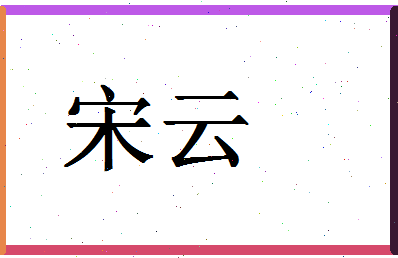 宋云